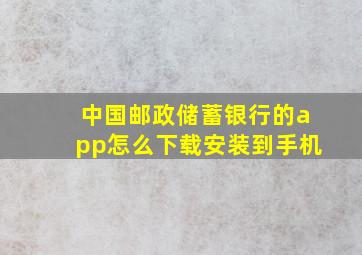 中国邮政储蓄银行的app怎么下载安装到手机